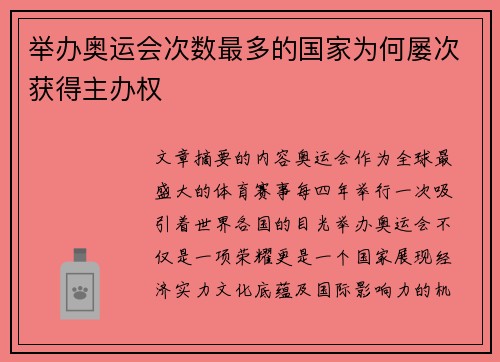 举办奥运会次数最多的国家为何屡次获得主办权

文章摘要的内容奥运会作为全球最盛大的体育赛事每四年举行一次吸引着世界各国的目光举办奥运会不仅是一项荣耀更是一个国家展现经济实力文化底蕴及国际影响力的机